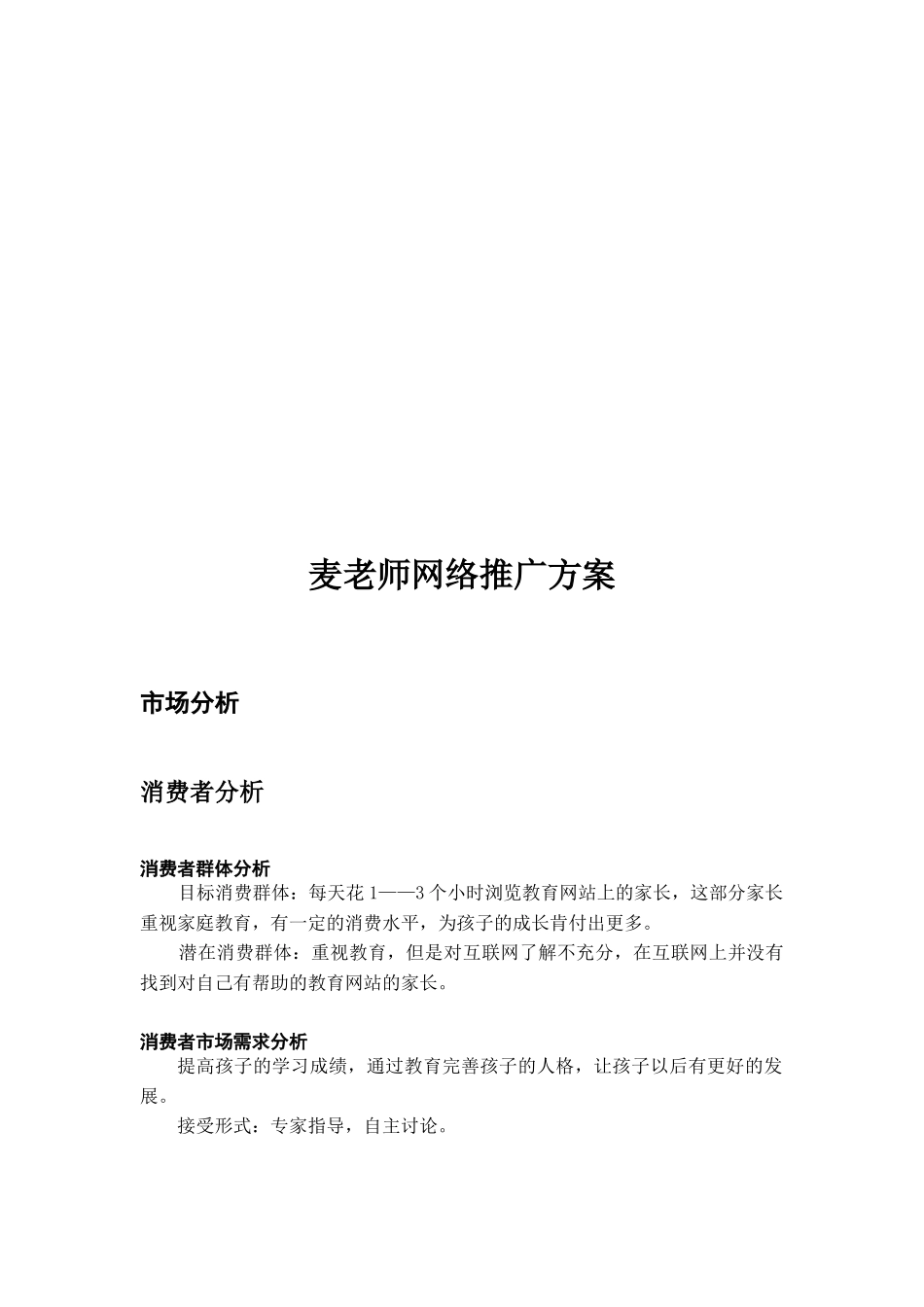 麦老师网络推广方案

市场分析

消费者分析

消费者群体分析

目标消费群体：每天花 1——3 个小时浏览教育网站上的家长，这部分家长重视家庭教育，有一定的消费水平，为孩子的成长肯付出更多。

潜在消费群体：重视教育，但是对互联网了解不充分，在互联网上并没有找到对自己有帮助的教育网站的家长。

消费者市场需求分析

提高孩子的学习成绩，通过教育完善孩子的人格，让孩子以后有更好的发展。

接受形式：专家指导，自主讨论。